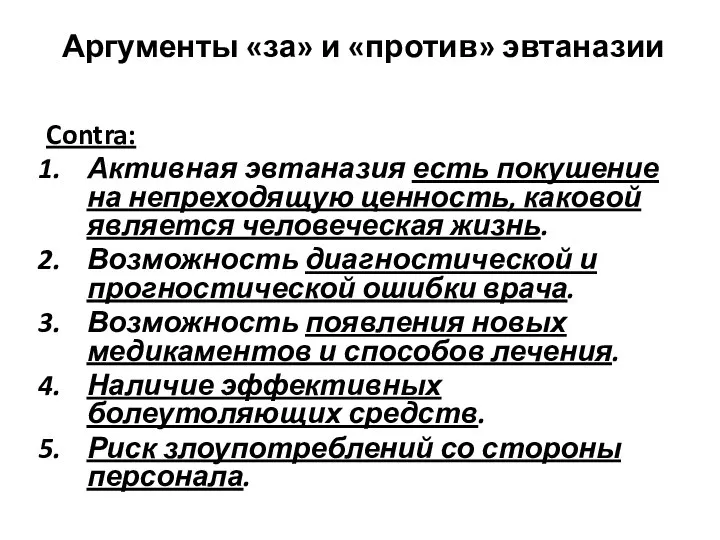 Аргументы «за» и «против» эвтаназии

Contra:

1. Активная эвтаназия есть покушение на непреходящую ценность, каковой является человеческая жизнь.
2. Возможность диагностической и прогностической ошибки врача.
3. Возможность появления новых медикаментов и способов лечения.
4. Наличие эффективных болеутоляющих средств.
5. Риск злоупотреблений со стороны персонала.